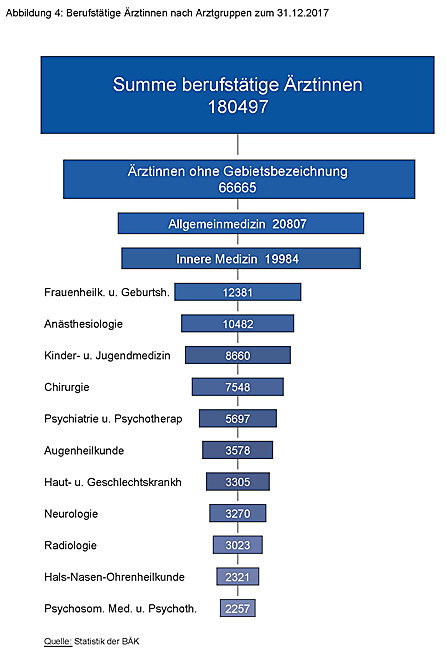 Abbildung 4: Berufstätige Ärztinnen nach Arztgruppen zum 31.12.2017

Summe berufstätige Ärztinnen
180497

Ärztinnen ohne Gebietsbezeichnung
66665

Allgemeinmedizin 20807

Innere Medizin 19984

Frauenheilk. u. Geburtsh. 12381

Anästhesiologie 10482

Kinder- u. Jugendmedizin 8660

Chirurgie 7548

Psychiatrie u. Psychotherap 5697

Augenheilkunde 3578

Haut- u. Geschlechtskrankh 3305

Neurologie 3270

Radiologie 3023

Hals-Nasen-Ohrenheilkunde 2321

Psychosom. Med. u. Psychoth. 2257

Quelle: Statistik der BÄK